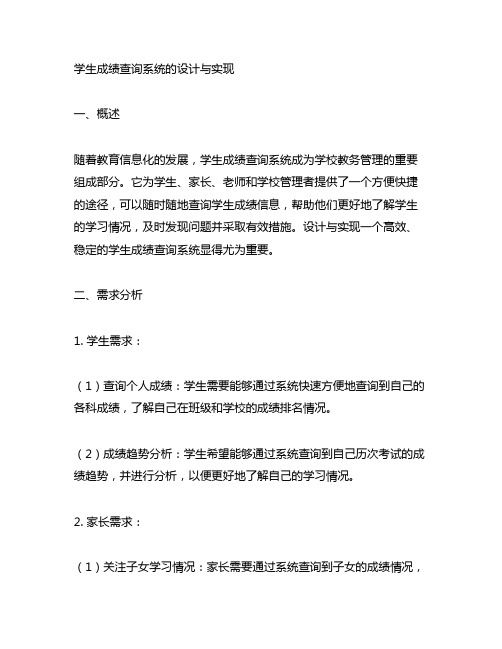 学生成绩查询系统的设计与实现

一、概述

随着教育信息化的发展，学生成绩查询系统成为学校教务管理的重要组成部分。它为学生、家长、老师和学校管理者提供了一个方便快捷的途径，可以随时随地查询学生成绩信息，帮助他们更好地了解学生的学习情况，及时发现问题并采取有效措施。设计与实现一个高效、稳定的学生成绩查询系统显得尤为重要。

二、需求分析

1. 学生需求：

（1）查询个人成绩：学生需要能够通过系统快速方便地查询到自己的各科成绩，了解自己在班级和学校的成绩排名情况。

（2）成绩趋势分析：学生希望能够通过系统查询到自己历次考试的成绩趋势，并进行分析，以便更好地了解自己的学习情况。

2. 家长需求：

（1）关注子女学习情况：家长需要通过系统查询到子女的成绩情况，